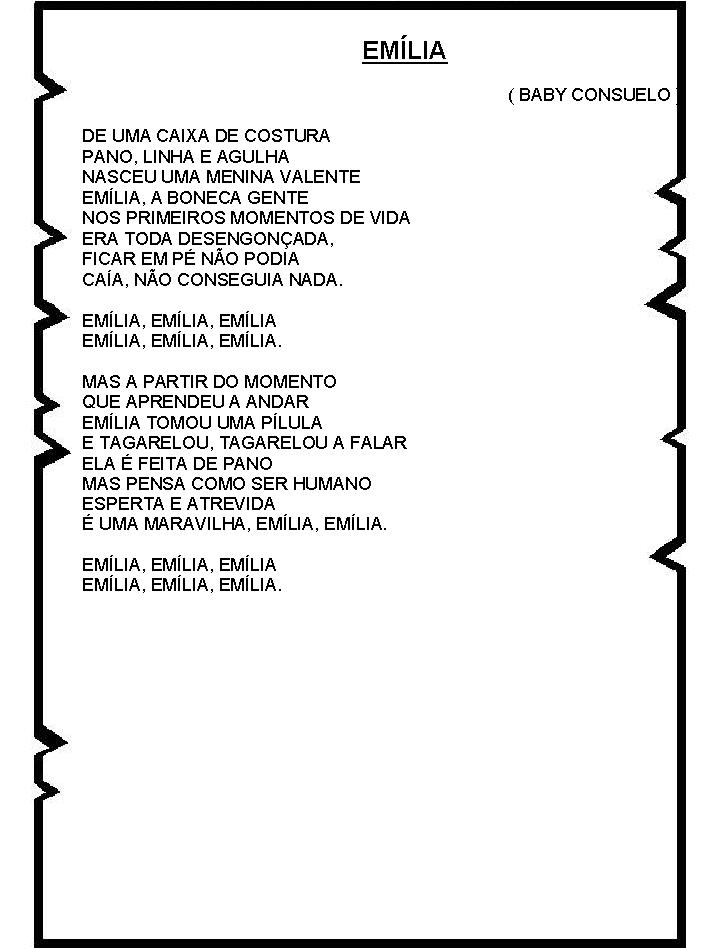 EMÍLIA

( BABY CONSUELO )

DE UMA CAIXA DE COSTURA
PANO, LINHA E AGULHA
NASCEU UMA MENINA VALENTE
EMÍLIA, A BONECA GENTE
NOS PRIMEIROS MOMENTOS DE VIDA
ERA TODA DESENGONÇADA,
FICAR EM PÉ NÃO PODIA
CAÍA, NÃO CONSEGUIA NADA.

EMÍLIA, EMÍLIA, EMÍLIA
EMÍLIA, EMÍLIA, EMÍLIA.

MAS A PARTIR DO MOMENTO
QUE APRENDEU A ANDAR
EMÍLIA TOMOU UMA PÍLULA
E TAGARELOU, TAGARELOU A FALAR
ELA É FEITA DE PANO
MAS PENSA COMO SER HUMANO
ESPERTA E ATREVIDA
É UMA MARAVILHA, EMÍLIA, EMÍLIA.

EMÍLIA, EMÍLIA, EMÍLIA
EMÍLIA, EMÍLIA, EMÍLIA.